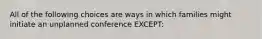 All of the following choices are ways in which families might initiate an unplanned conference EXCEPT: